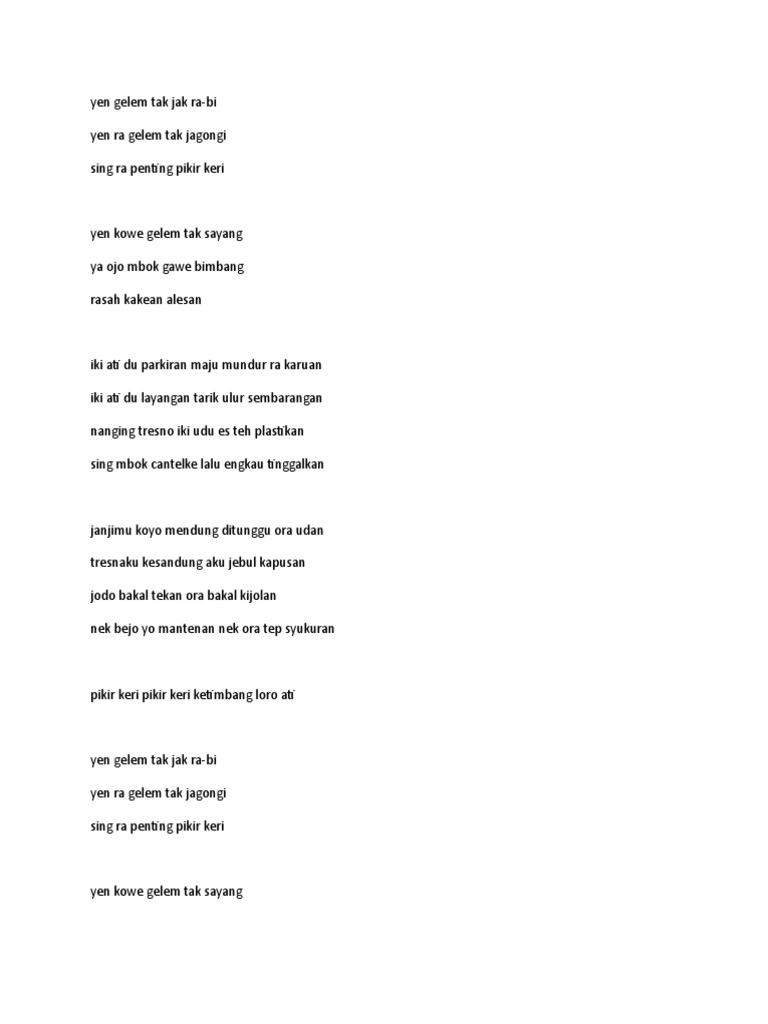 yen gelem tak jak ra-bi

yen ra gelem tak jagongi

sing ra penting pikir keri

yen kowe gelem tak sayang

ya ojo mbok gawe bimbang

rasah kakean alesan

iki ati du parkiran maju mundur ra karuan

iki ati du layangan tarik ulur sembarangan

nanging tresno iki udu es teh plastikan

sing mbok cantelke lalu engkau tinggalkan

janjimu koyo mendung ditunggu ora udan

tresnaku kesandung aku jebul kapusan

jodo bakal tekan ora bakal kijolan

nek bejo yo mantenan nek ora tep syukuran

pikir keri pikir keri ketimbang loro ati

yen gelem tak jak ra-bi

yen ra gelem tak jagongi

sing ra penting pikir keri

yen kowe gelem tak sayang